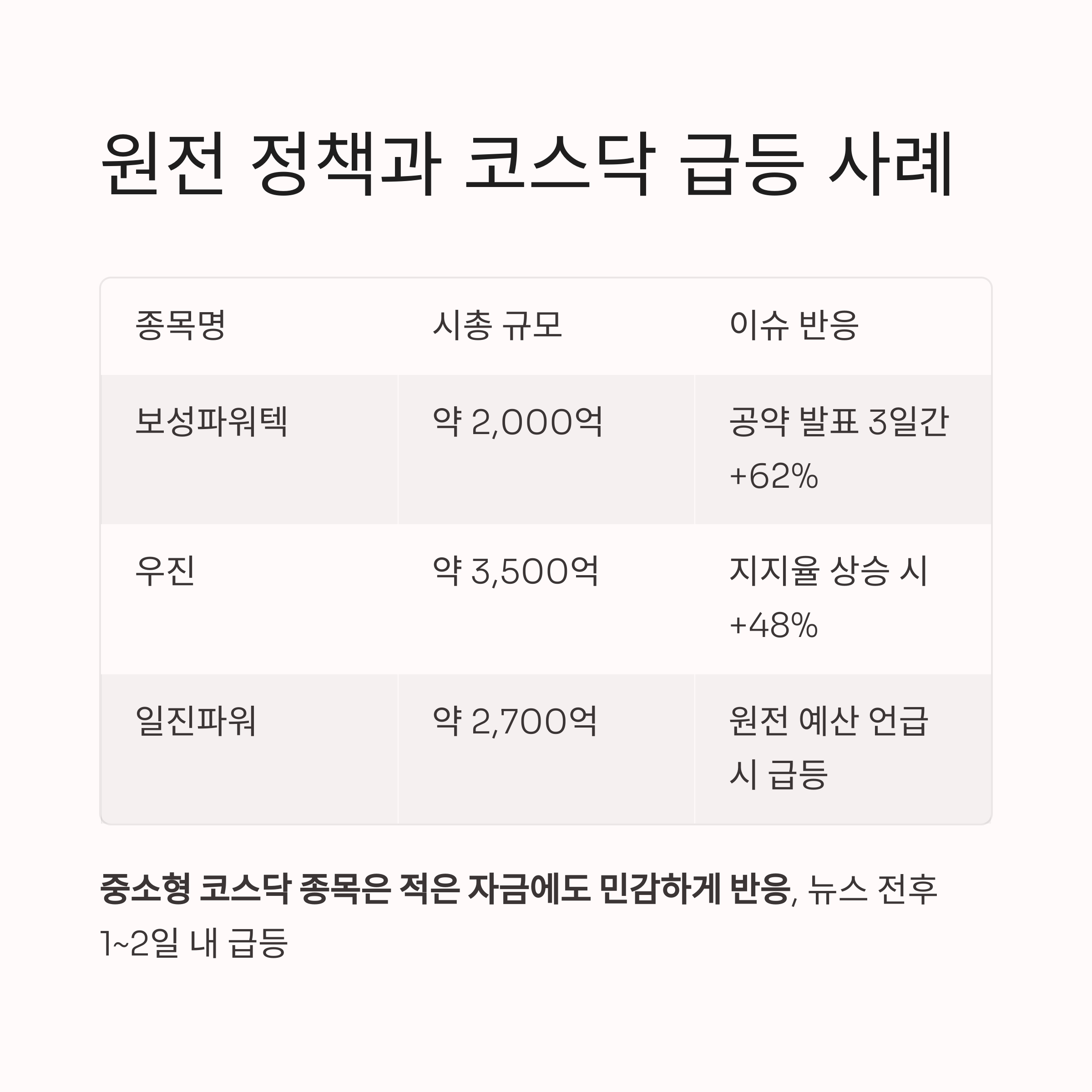 원전 정책과 코스닥 급등 사례

| 종목명 | 시총 규모 | 이슈 반응 |
|---|---|---|
| 보성파워텍 | 약 2,000억 | 공약 발표 3일간 +62% |
| 우진 | 약 3,500억 | 지지율 상승 시 +48% |
| 일진파워 | 약 2,700억 | 원전 예산 언급 시 급등 |

중소형 코스닥 종목은 적은 자금에도 민감하게 반응, 뉴스 전후 1~2일 내 급등